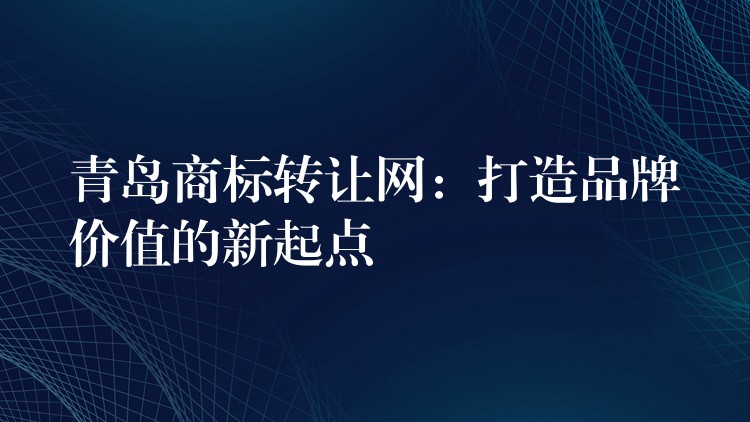 青岛商标转让网：打造品牌价值的新起点